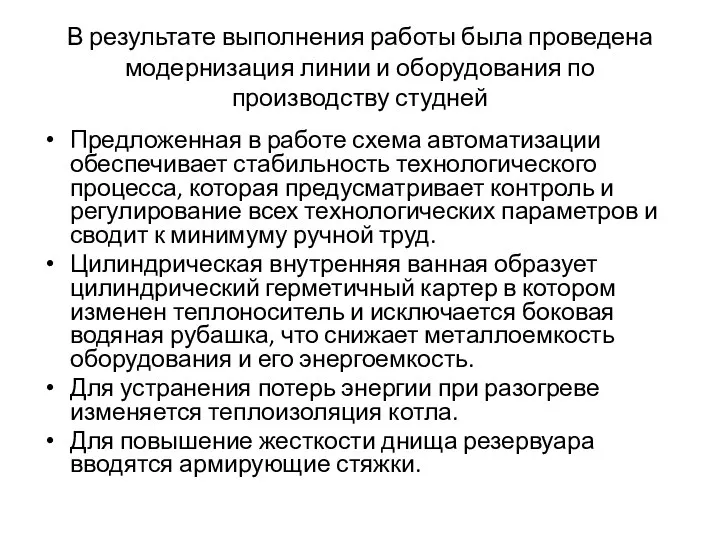 В результате выполнения работы была проведена модернизация линии и оборудования по производству студней

• Предложенная в работе схема автоматизации обеспечивает стабильность технологического процесса, которая предусматривает контроль и регулирование всех технологических параметров и сводит к минимуму ручной труд.
• Цилиндрическая внутренняя ванная образует цилиндрический герметичный картер в котором изменен теплоноситель и исключается боковая водяная рубашка, что снижает металлоемкость оборудования и его энергоемкость.
• Для устранения потерь энергии при разогреве изменяется теплоизоляция котла.
• Для повышение жесткости днища резервуара вводятся армирующие стяжки.